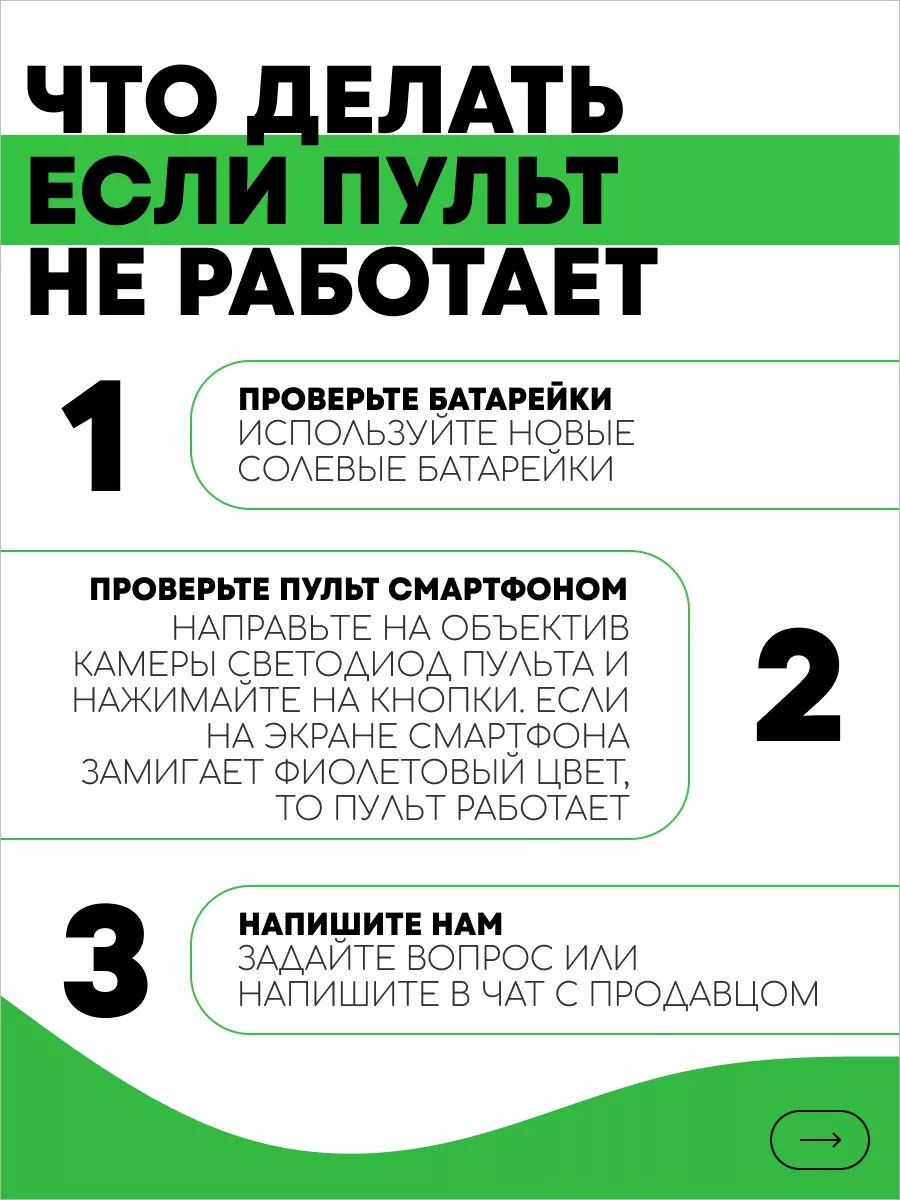 ЧТО ДЕЛАТЬ ЕСЛИ ПУЛЬТ НЕ РАБОТАЕТ

1

ПРОВЕРЬТЕ БАТАРЕЙКИ
ИСПОЛЬЗУЙТЕ НОВЫЕ СОЛЕВЫЕ БАТАРЕЙКИ

ПРОВЕРЬТЕ ПУЛЬТ СМАРТФОНОМ
НАПРАВЬТЕ НА ОБЪЕКТИВ КАМЕРЫ СВЕТОДИОД ПУЛЬТА И НАЖИМАЙТЕ НА КНОПКИ. ЕСЛИ НА ЭКРАНЕ СМАРТФОНА ЗАМИГАЕТ ФИОЛЕТОВЫЙ ЦВЕТ, ТО ПУЛЬТ РАБОТАЕТ

2

3

НАПИШИТЕ НАМ
ЗАДАЙТЕ ВОПРОС ИЛИ НАПИШИТЕ В ЧАТ С ПРОДАВЦОМ

→